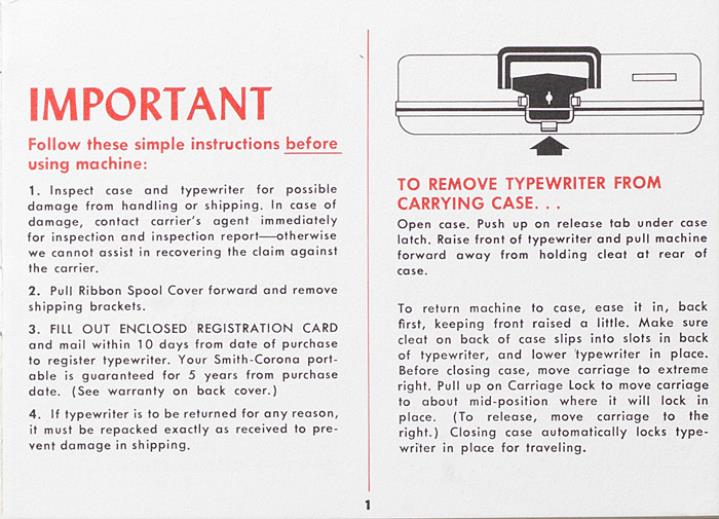 IMPORTANT

Follow these simple instructions before using machine:

1. Inspect case and typewriter for possible damage from handling or shipping. In case of damage, contact carrier's agent immediately for inspection and inspection report—otherwise we cannot assist in recovering the claim against the carrier.

2. Pull Ribbon Spool Cover forward and remove shipping brackets.

3. FILL OUT ENCLOSED REGISTRATION CARD and mail within 10 days from date of purchase to register typewriter. Your Smith-Corona portable is guaranteed for 5 years from purchase date. (See warranty on back cover.)

4. If typewriter is to be returned for any reason, it must be repacked exactly as received to prevent damage in shipping.

TO REMOVE TYPEWRITER FROM CARRYING CASE. . .

Open case. Push up on release tab under case latch. Raise front of typewriter and pull machine forward away from holding cleat at rear of case.

To return machine to case, ease it in, back first, keeping front raised a little. Make sure cleat on back of case slips into slots in back of typewriter, and lower typewriter in place. Before closing case, move carriage to extreme right. Pull up on Carriage Lock to move carriage to about mid-position where it will lock in place. (To release, move carriage to the right.) Closing case automatically locks typewriter in place for traveling.

1